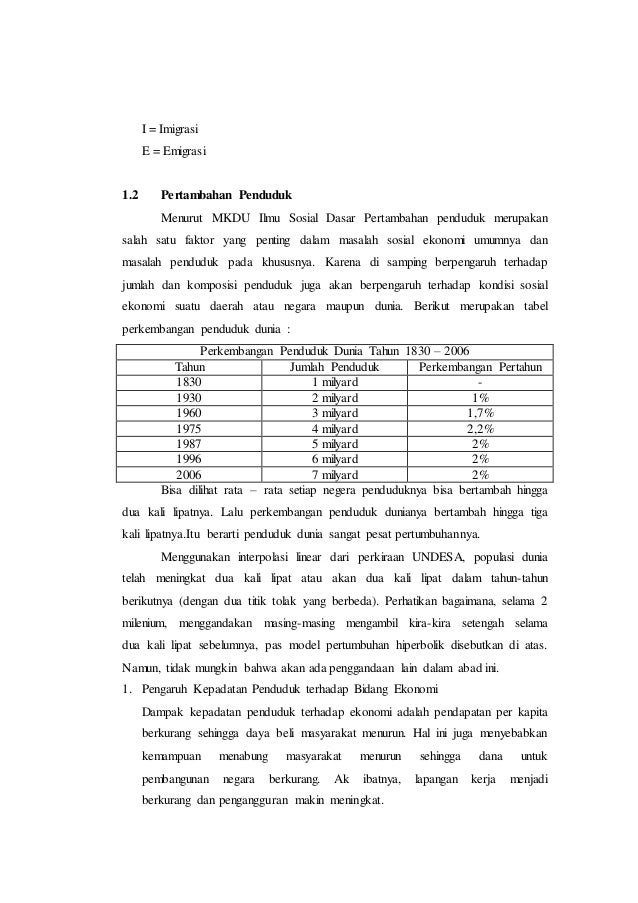 I = Imigrasi
E = Emigrasi

1.2 Pertambahan Penduduk

Menurut MKDU Ilmu Sosial Dasar Pertambahan penduduk merupakan salah satu faktor yang penting dalam masalah sosial ekonomi umumnya dan masalah penduduk pada khususnya. Karena di samping berpengaruh terhadap jumlah dan komposisi penduduk juga akan berpengaruh terhadap kondisi sosial ekonomi suatu daerah atau negara maupun dunia. Berikut merupakan tabel perkembangan penduduk dunia :

Perkembangan Penduduk Dunia Tahun 1830 – 2006

| Tahun | Jumlah Penduduk | Perkembangan Pertahun |
|---|---|---|
| 1830 | 1 milyard | - |
| 1930 | 2 milyard | 1% |
| 1960 | 3 milyard | 1,7% |
| 1975 | 4 milyard | 2,2% |
| 1987 | 5 milyard | 2% |
| 1996 | 6 milyard | 2% |
| 2006 | 7 milyard | 2% |

Bisa dilihat rata – rata setiap negera penduduknya bisa bertambah hingga dua kali lipatnya. Lalu perkembangan penduduk dunianya bertambah hingga tiga kali lipatnya.Itu berarti penduduk dunia sangat pesat pertumbuhannya.

Menggunakan interpolasi linear dari perkiraan UNDESA, populasi dunia telah meningkat dua kali lipat atau akan dua kali lipat dalam tahun-tahun berikutnya (dengan dua titik tolak yang berbeda). Perhatikan bagaimana, selama 2 milenium, menggandakan masing-masing mengambil kira-kira setengah selama dua kali lipat sebelumnya, pas model pertumbuhan hiperbolik disebutkan di atas. Namun, tidak mungkin bahwa akan ada penggandaan lain dalam abad ini.

1. Pengaruh Kepadatan Penduduk terhadap Bidang Ekonomi
Dampak kepadatan penduduk terhadap ekonomi adalah pendapatan per kapita berkurang sehingga daya beli masyarakat menurun. Hal ini juga menyebabkan kemampuan menabung masyarakat menurun sehingga dana untuk pembangunan negara berkurang. Ak ibatnya, lapangan kerja menjadi berkurang dan pengangguran makin meningkat.